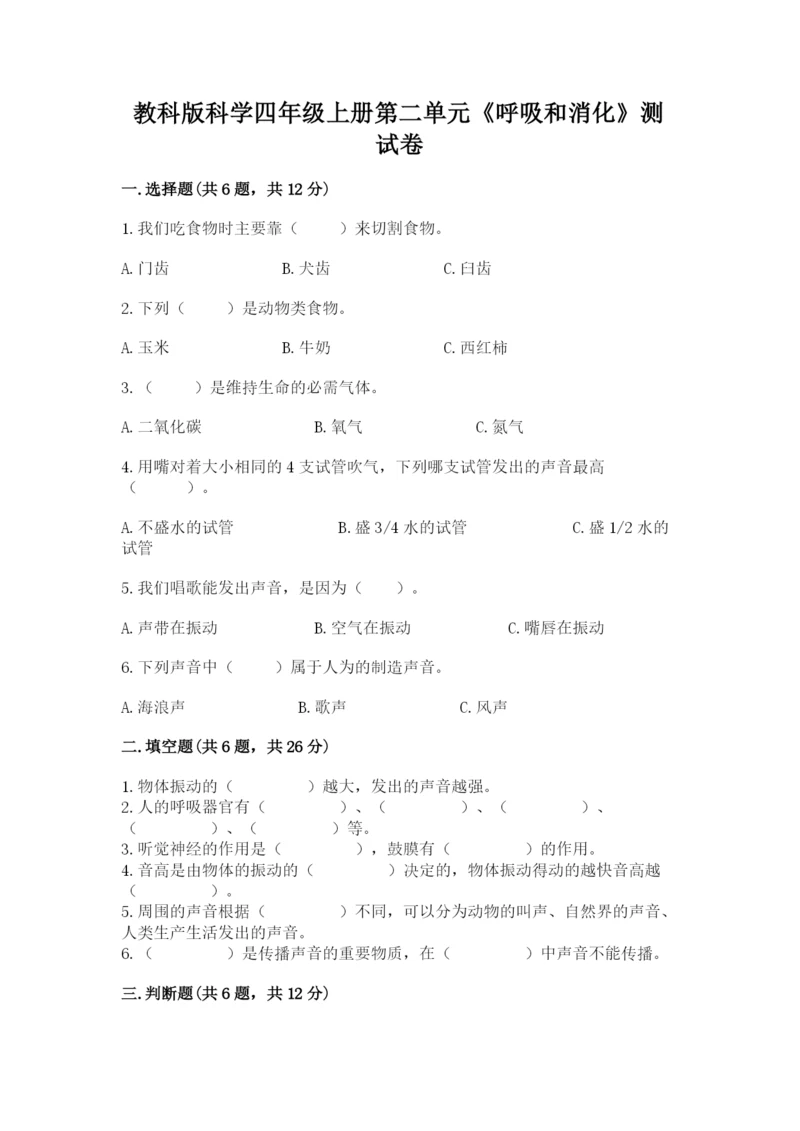 教科版科学四年级上册第二单元《呼吸和消化》测试卷

一.选择题(共6题，共12分)

1.我们吃食物时主要靠（　　）来切割食物。

A.门齿　　B.犬齿　　C.臼齿

2.下列（　　）是动物类食物。

A.玉米　　B.牛奶　　C.西红柿

3.（　　）是维持生命的必需气体。

A.二氧化碳　　B.氧气　　C.氮气

4.用嘴对着大小相同的4支试管吹气，下列哪支试管发出的声音最高（　　）。

A.不盛水的试管　　B.盛3/4水的试管　　C.盛1/2水的试管

5.我们唱歌能发出声音，是因为（　　）。

A.声带在振动　　B.空气在振动　　C.嘴唇在振动

6.下列声音中（　　）属于人为的制造声音。

A.海浪声　　B.歌声　　C.风声

二.填空题(共6题，共26分)

1.物体振动的（　　）越大，发出的声音越强。
2.人的呼吸器官有（　　）、（　　）、（　　）、（　　）、（　　）等。
3.听觉神经的作用是（　　），鼓膜有（　　）的作用。
4.音高是由物体的振动的（　　）决定的，物体振动得动的越快音高越（　　）。
5.周围的声音根据（　　）不同，可以分为动物的叫声、自然界的声音、人类生产生活发出的声音。
6.（　　）是传播声音的重要物质，在（　　）中声音不能传播。

三.判断题(共6题，共12分)